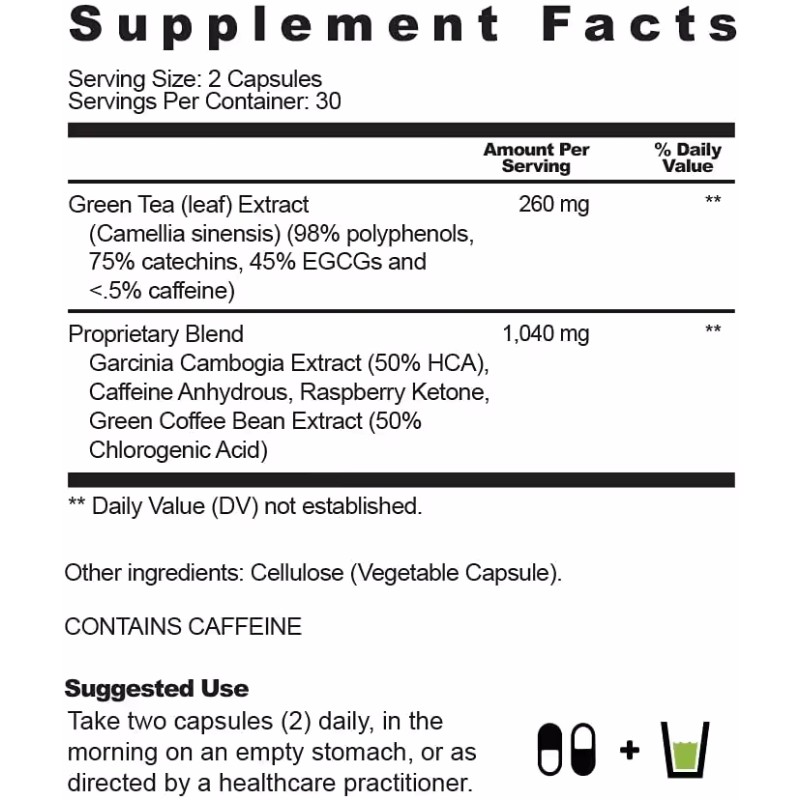 Supplement Facts

Serving Size: 2 Capsules
Servings Per Container: 30

| | Amount Per Serving | % Daily Value |
|---|---|---|
| Green Tea (leaf) Extract (Camellia sinensis) (98% polyphenols, 75% catechins, 45% EGCGs and <.5% caffeine) | 260 mg | ** |
| Proprietary Blend Garcinia Cambogia Extract (50% HCA), Caffeine Anhydrous, Raspberry Ketone, Green Coffee Bean Extract (50% Chlorogenic Acid) | 1,040 mg | ** |

** Daily Value (DV) not established.

Other ingredients: Cellulose (Vegetable Capsule).

CONTAINS CAFFEINE

Suggested Use
Take two capsules (2) daily, in the morning on an empty stomach, or as directed by a healthcare practitioner.

+